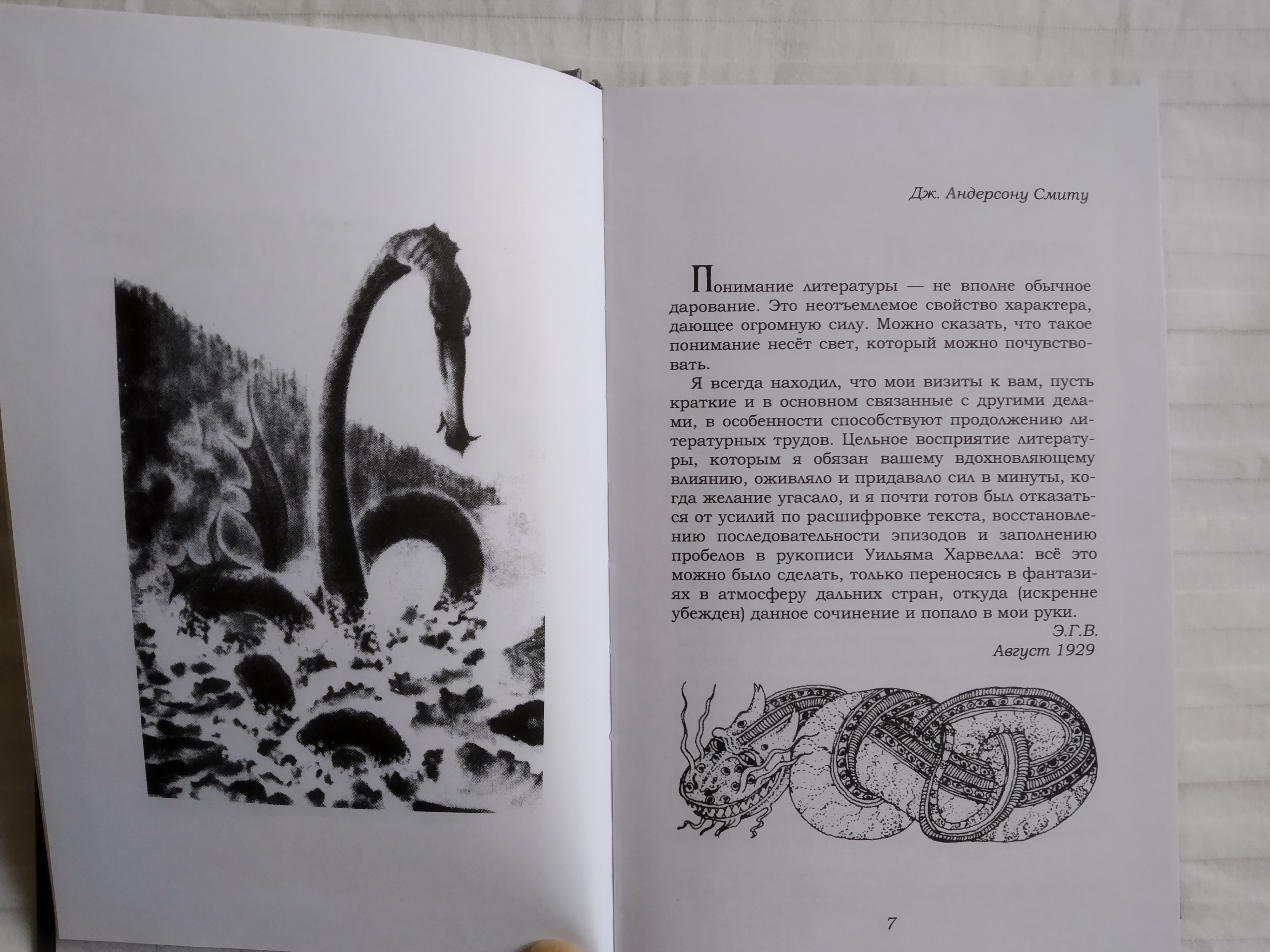 Дж. Андерсону Смиту

Понимание литературы — не вполне обычное дарование. Это неотъемлемое свойство характера, дающее огромную силу. Можно сказать, что такое понимание несёт свет, который можно почувствовать.

Я всегда находил, что мои визиты к вам, пусть краткие и в основном связанные с другими делами, в особенности способствуют продолжению литературных трудов. Цельное восприятие литературы, которым я обязан вашему вдохновляющему влиянию, оживляло и придавало сил в минуты, когда желание угасало, и я почти готов был отказаться от усилий по расшифровке текста, восстановлению последовательности эпизодов и заполнению пробелов в рукописи Уильяма Харвелла: всё это можно было сделать, только переносясь в фантазиях в атмосферу дальних стран, откуда (искренне убежден) данное сочинение и попало в мои руки.

Э.Г.В.
Август 1929

7